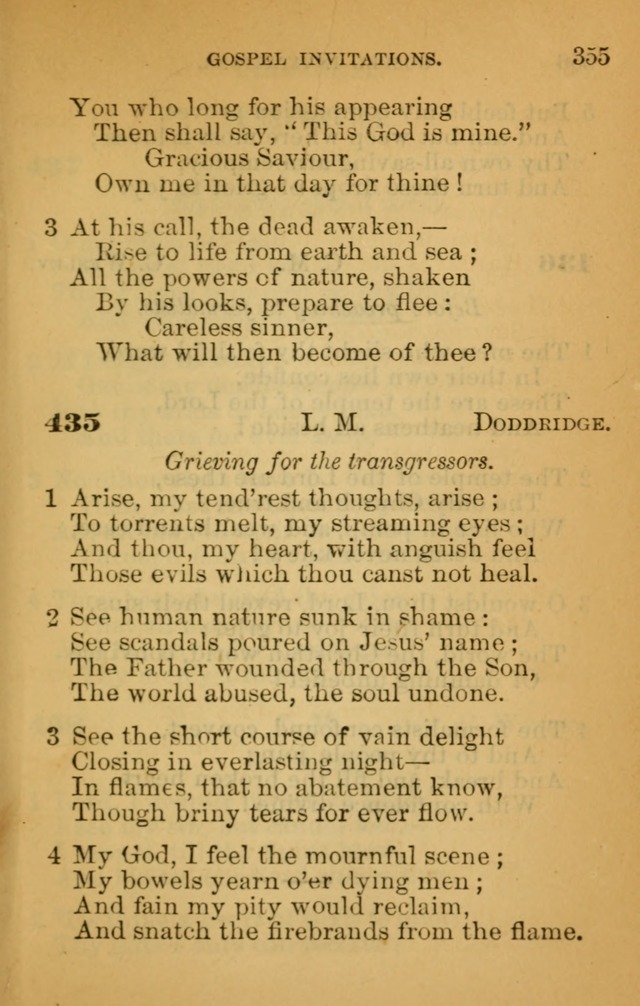 GOSPEL INVITATIONS. 355

You who long for his appearing
Then shall say, "This God is mine."
Gracious Saviour,
Own me in that day for thine!

3 At his call, the dead awaken,—
Rise to life from earth and sea;
All the powers of nature, shaken
By his looks, prepare to flee:
Careless sinner,
What will then become of thee?

435 L. M. DODDRIDGE.

Grieving for the transgressors.

1 Arise, my tend'rest thoughts, arise;
To torrents melt, my streaming eyes;
And thou, my heart, with anguish feel
Those evils which thou canst not heal.

2 See human nature sunk in shame:
See scandals poured on Jesus' name;
The Father wounded through the Son,
The world abused, the soul undone.

3 See the short course of vain delight
Closing in everlasting night—
In flames, that no abatement know,
Though briny tears for ever flow.

4 My God, I feel the mournful scene;
My bowels yearn o'er dying men;
And fain my pity would reclaim,
And snatch the firebrands from the flame.